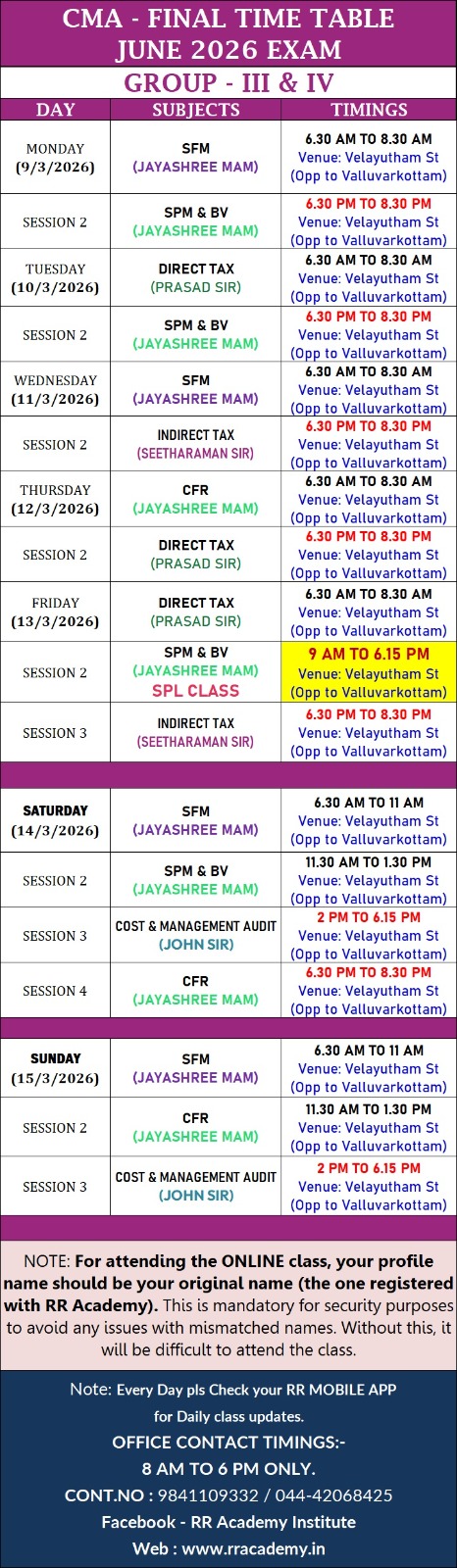 CMA - FINAL TIME TABLE
JUNE 2026 EXAM

GROUP - III & IV

| DAY | SUBJECTS | TIMINGS |
|---|---|---|
| MONDAY (9/3/2026) | SFM (JAYASHREE MAM) | 6.30 AM TO 8.30 AM Venue: Velayutham St (Opp to Valluvarkottam) |
| SESSION 2 | SPM & BV (JAYASHREE MAM) | 6.30 PM TO 8.30 PM Venue: Velayutham St (Opp to Valluvarkottam) |
| TUESDAY (10/3/2026) | DIRECT TAX (PRASAD SIR) | 6.30 AM TO 8.30 AM Venue: Velayutham St (Opp to Valluvarkottam) |
| SESSION 2 | SPM & BV (JAYASHREE MAM) | 6.30 PM TO 8.30 PM Venue: Velayutham St (Opp to Valluvarkottam) |
| WEDNESDAY (11/3/2026) | SFM (JAYASHREE MAM) | 6.30 AM TO 8.30 AM Venue: Velayutham St (Opp to Valluvarkottam) |
| SESSION 2 | INDIRECT TAX (SEETHARAMAN SIR) | 6.30 PM TO 8.30 PM Venue: Velayutham St (Opp to Valluvarkottam) |
| THURSDAY (12/3/2026) | CFR (JAYASHREE MAM) | 6.30 AM TO 8.30 AM Venue: Velayutham St (Opp to Valluvarkottam) |
| SESSION 2 | DIRECT TAX (PRASAD SIR) | 6.30 PM TO 8.30 PM Venue: Velayutham St (Opp to Valluvarkottam) |
| FRIDAY (13/3/2026) | DIRECT TAX (PRASAD SIR) | 6.30 AM TO 8.30 AM Venue: Velayutham St (Opp to Valluvarkottam) |
| SESSION 2 | SPM & BV (JAYASHREE MAM) SPL CLASS | 9 AM TO 6.15 PM Venue: Velayutham St (Opp to Valluvarkottam) |
| SESSION 3 | INDIRECT TAX (SEETHARAMAN SIR) | 6.30 PM TO 8.30 PM Venue: Velayutham St (Opp to Valluvarkottam) |
| SATURDAY (14/3/2026) | SFM (JAYASHREE MAM) | 6.30 AM TO 11 AM Venue: Velayutham St (Opp to Valluvarkottam) |
| SESSION 2 | SPM & BV (JAYASHREE MAM) | 11.30 AM TO 1.30 PM Venue: Velayutham St (Opp to Valluvarkottam) |
| SESSION 3 | COST & MANAGEMENT AUDIT (JOHN SIR) | 2 PM TO 6.15 PM Venue: Velayutham St (Opp to Valluvarkottam) |
| SESSION 4 | CFR (JAYASHREE MAM) | 6.30 PM TO 8.30 PM Venue: Velayutham St (Opp to Valluvarkottam) |
| SUNDAY (15/3/2026) | SFM (JAYASHREE MAM) | 6.30 AM TO 11 AM Venue: Velayutham St (Opp to Valluvarkottam) |
| SESSION 2 | CFR (JAYASHREE MAM) | 11.30 AM TO 1.30 PM Venue: Velayutham St (Opp to Valluvarkottam) |
| SESSION 3 | COST & MANAGEMENT AUDIT (JOHN SIR) | 2 PM TO 6.15 PM Venue: Velayutham St (Opp to Valluvarkottam) |

NOTE: For attending the ONLINE class, your profile name should be your original name (the one registered with RR Academy). This is mandatory for security purposes to avoid any issues with mismatched names. Without this, it will be difficult to attend the class.

Note: Every Day pls Check your RR MOBILE APP for Daily class updates.
OFFICE CONTACT TIMINGS:-
8 AM TO 6 PM ONLY.
CONT.NO : 9841109332 / 044-42068425
Facebook - RR Academy Institute
Web : www.rracademy.in